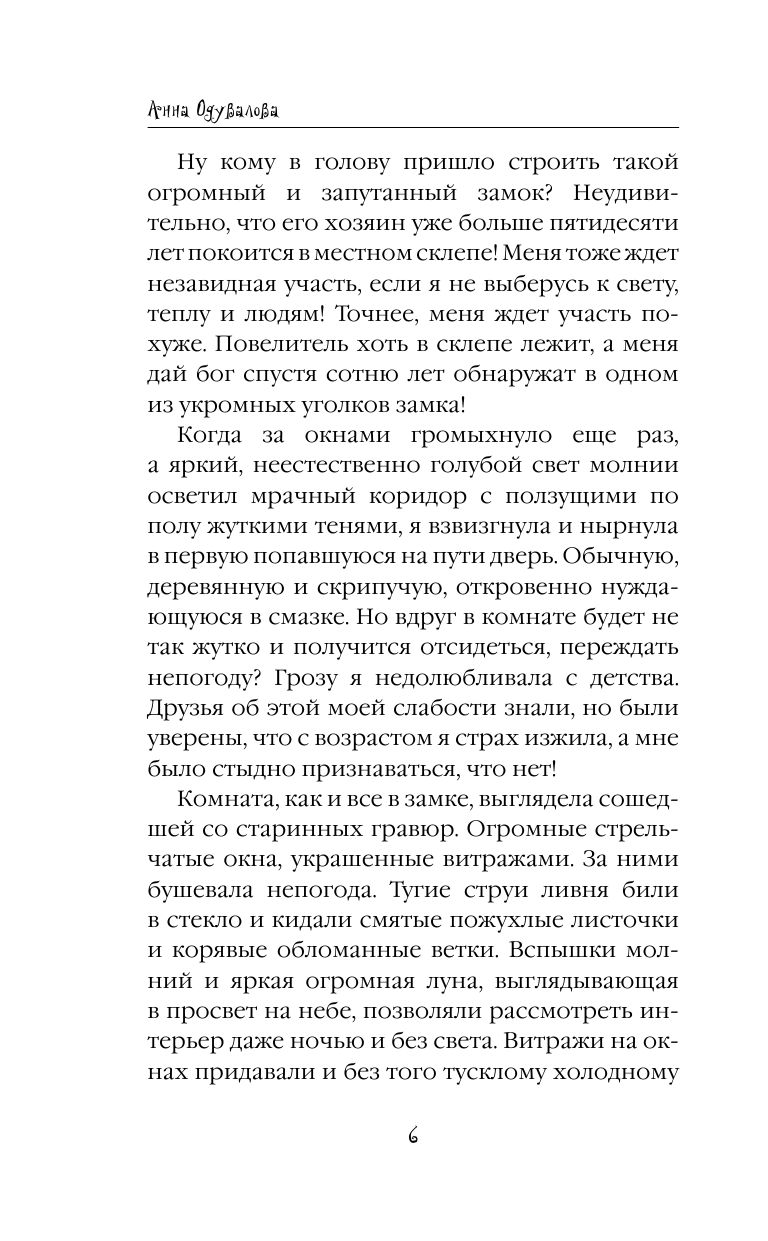 Анна Одувалова

Ну кому в голову пришло строить такой огромный и запутанный замок? Неудивительно, что его хозяин уже больше пятидесяти лет покоится в местном склепе! Меня тоже ждет незавидная участь, если я не выберусь к свету, теплу и людям! Точнее, меня ждет участь похуже. Повелитель хоть в склепе лежит, а меня дай бог спустя сотню лет обнаружат в одном из укромных уголков замка!

Когда за окнами громыхнуло еще раз, а яркий, неестественно голубой свет молнии осветил мрачный коридор с ползущими по полу жуткими тенями, я взвизгнула и нырнула в первую попавшуюся на пути дверь. Обычную, деревянную и скрипучую, откровенно нуждающуюся в смазке. Но вдруг в комнате будет не так жутко и получится отсидеться, переждать непогоду? Грозу я недолюбливала с детства. Друзья об этой моей слабости знали, но были уверены, что с возрастом я страх изжила, а мне было стыдно признаваться, что нет!

Комната, как и все в замке, выглядела сошедшей со старинных гравюр. Огромные стрельчатые окна, украшенные витражами. За ними бушевала непогода. Тугие струи ливня били в стекло и кидали смятые пожухлые листочки и корявые обломанные ветки. Вспышки молний и яркая огромная луна, выглядывающая в просвет на небе, позволяли рассмотреть интерьер даже ночью и без света. Витражи на окнах придавали и без того тусклому холодному

6